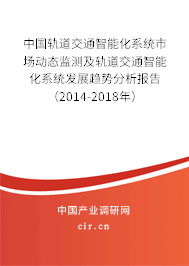 中国轨道交通智能化系统市场动态监测及轨道交通智能化系统发展趋势分析报告（2014-2018年）

中国产业调研网
cir.cn